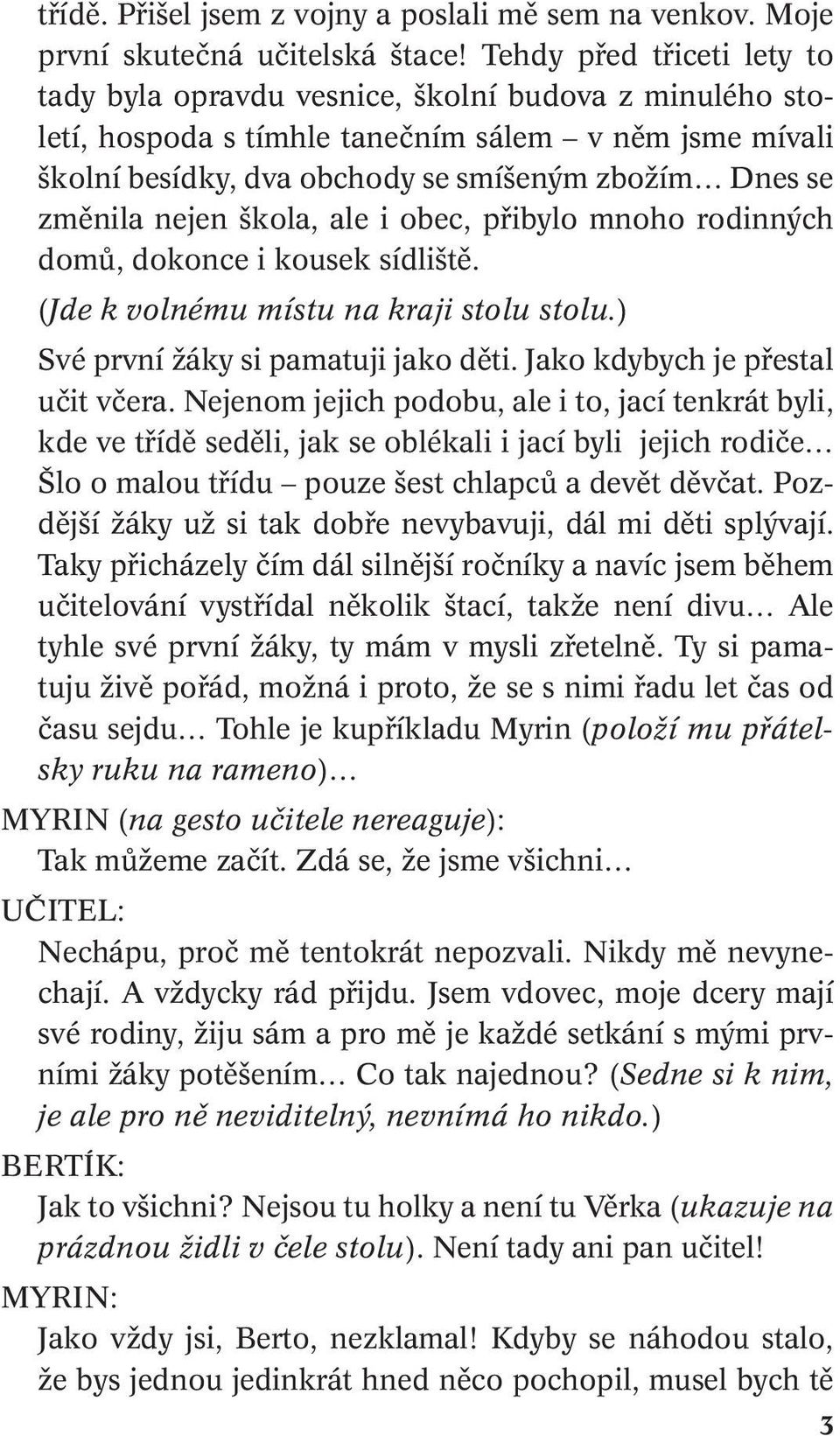 třídě. Přišel jsem z vojny a poslali mě sem na venkov. Moje první skutečná učitelská štace! Tehdy před třiceti lety to tady byla opravdu vesnice, školní budova z minulého století, hospoda s tímhle tanečním sálem – v něm jsme mívali školní besídky, dva obchody se smíšeným zbožím… Dnes se změnila nejen škola, ale i obec, přibylo mnoho rodinných domů, dokonce i kousek sídliště.

(Jde k volnému místu na kraji stolu stolu.)

Své první žáky si pamatuji jako děti. Jako kdybych je přestal učit včera. Nejenom jejich podobu, ale i to, jací tenkrát byli, kde ve třídě seděli, jak se oblékali i jací byli jejich rodiče… Šlo o malou třídu – pouze šest chlapců a devět děvčat. Pozdější žáky už si tak dobře nevybavuji, dál mi děti splývají. Taky přicházely čím dál silnější ročníky a navíc jsem během učitelování vystřídal několik štací, takže není divu… Ale tyhle své první žáky, ty mám v mysli zřetelně. Ty si pamatuju živě pořád, možná i proto, že se s nimi řadu let čas od času sejdu… Tohle je kupříkladu Myrin (položí mu přátelsky ruku na rameno)…

MYRIN (na gesto učitele nereaguje):

Tak můžeme začít. Zdá se, že jsme všichni…

UČITEL:

Nechápu, proč mě tentokrát nepozvali. Nikdy mě nevynechají. A vždycky rád přijdu. Jsem vdovec, moje dcery mají své rodiny, žiju sám a pro mě je každé setkání s mými prvními žáky potěšením… Co tak najednou? (Sedne si k nim, je ale pro ně neviditelný, nevnímá ho nikdo.)

BERTÍK:

Jak to všichni? Nejsou tu holky a není tu Věrka (ukazuje na prázdnou židli v čele stolu). Není tady ani pan učitel!

MYRIN:

Jako vždy jsi, Berto, nezklamal! Kdyby se náhodou stalo, že bys jednou jedinkrát hned něco pochopil, musel bych tě

3